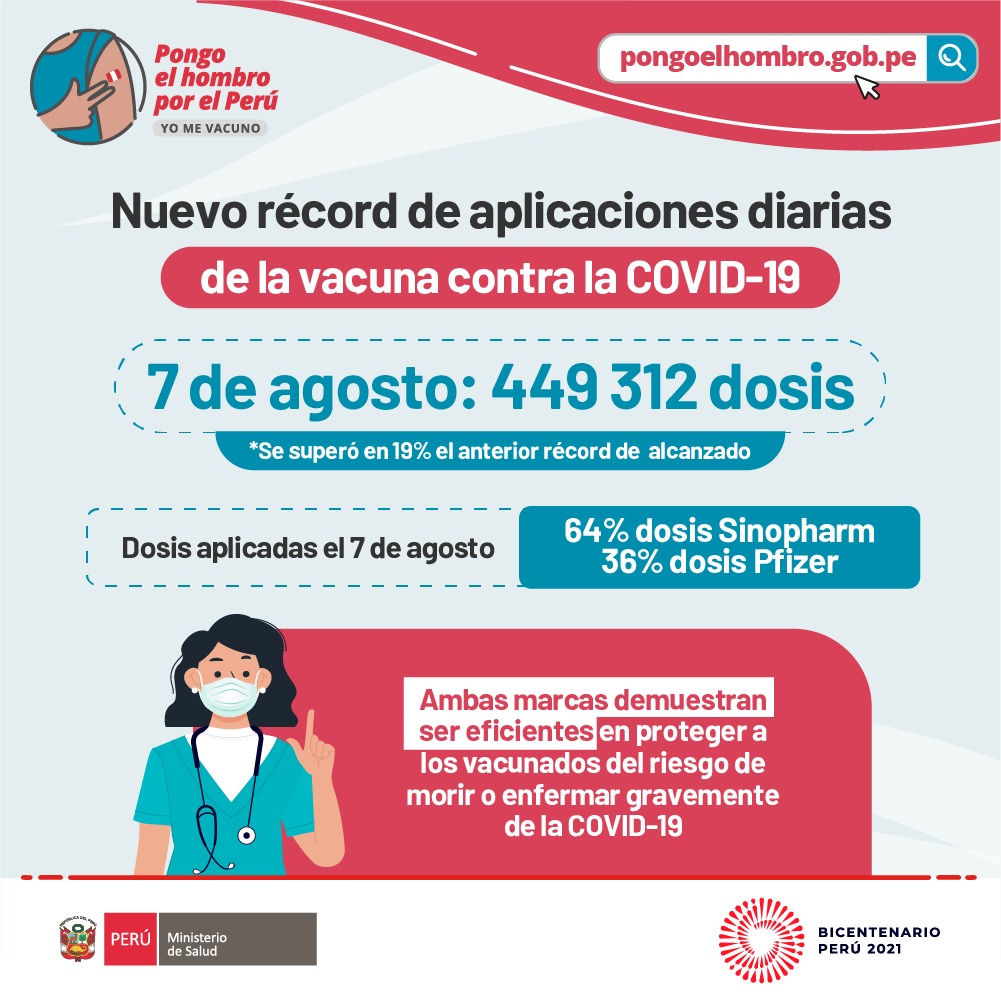 Pongo
el hombro
por el Perú
YO ME VACUNO

pongoelhombro.gob.pe

Nuevo récord de aplicaciones diarias
de la vacuna contra la COVID-19

7 de agosto: 449 312 dosis
*Se superó en 19% el anterior récord de alcanzado

Dosis aplicadas el 7 de agosto
64% dosis Sinopharm
36% dosis Pfizer

Ambas marcas demuestran ser eficientes en proteger a los vacunados del riesgo de morir o enfermar gravemente de la COVID-19

PERÚ
Ministerio
de Salud

BICENTENARIO
PERÚ 2021